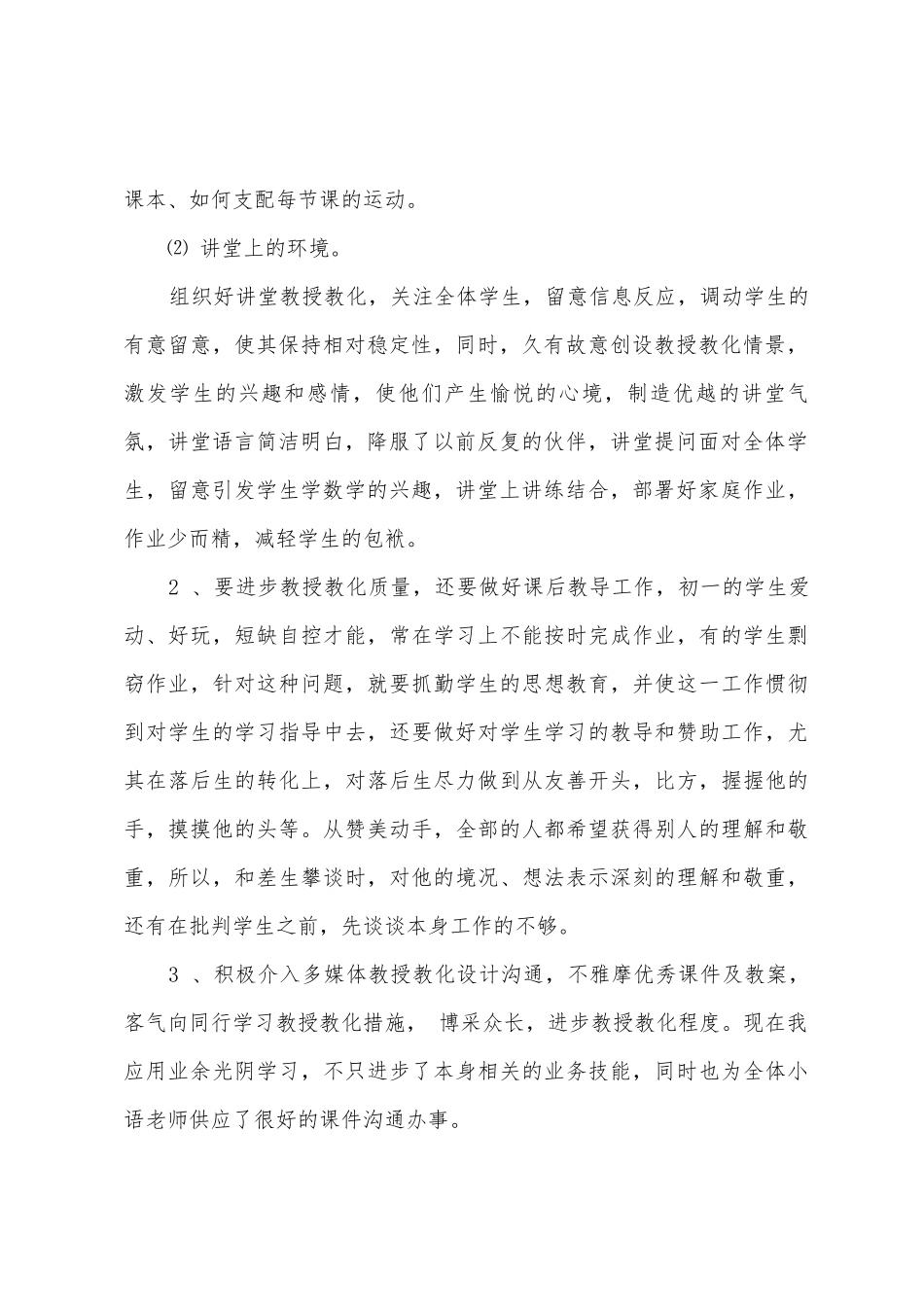 课本、如何支配每节课的运动。

⑵ 讲堂上的环境。

组织好讲堂教授教化，关注全体学生，留意信息反应，调动学生的有意留意，使其保持相对稳定性，同时，久有故意创设教授教化情景，激发学生的兴趣和感情，使他们产生愉悦的心境，制造优越的讲堂气氛，讲堂语言简洁明白，降服了以前反复的伙伴，讲堂提问面对全体学生，留意引发学生学数学的兴趣，讲堂上讲练结合，部署好家庭作业，作业少而精，减轻学生的包袱。

2 、要进步教授教化质量，还要做好课后教导工作，初一的学生爱动、好玩，短缺自控才能，常在学习上不能按时完成作业，有的学生剽窃作业，针对这种问题，就要抓勤学生的思想教育，并使这一工作惯彻到对学生的学习指导中去，还要做好对学生学习的教导和赞助工作，尤其在落后生的转化上，对落后生尽力做到从友善开头，比方，握握他的手，摸摸他的头等。从赞美动手，全部的人都希望获得别人的理解和敬重，所以，和差生攀谈时，对他的境况、想法表示深刻的理解和敬重，还有在批判学生之前，先谈谈本身工作的不够。

3 、积极介入多媒体教授教化设计沟通，不雅摩优秀课件及教案，客气向同行学习教授教化措施， 博采众长，进步教授教化程度。现在我应用业余光阴学习，不只进步了本身相关的业务技能，同时也为全体小语老师供应了很好的课件沟通办事。